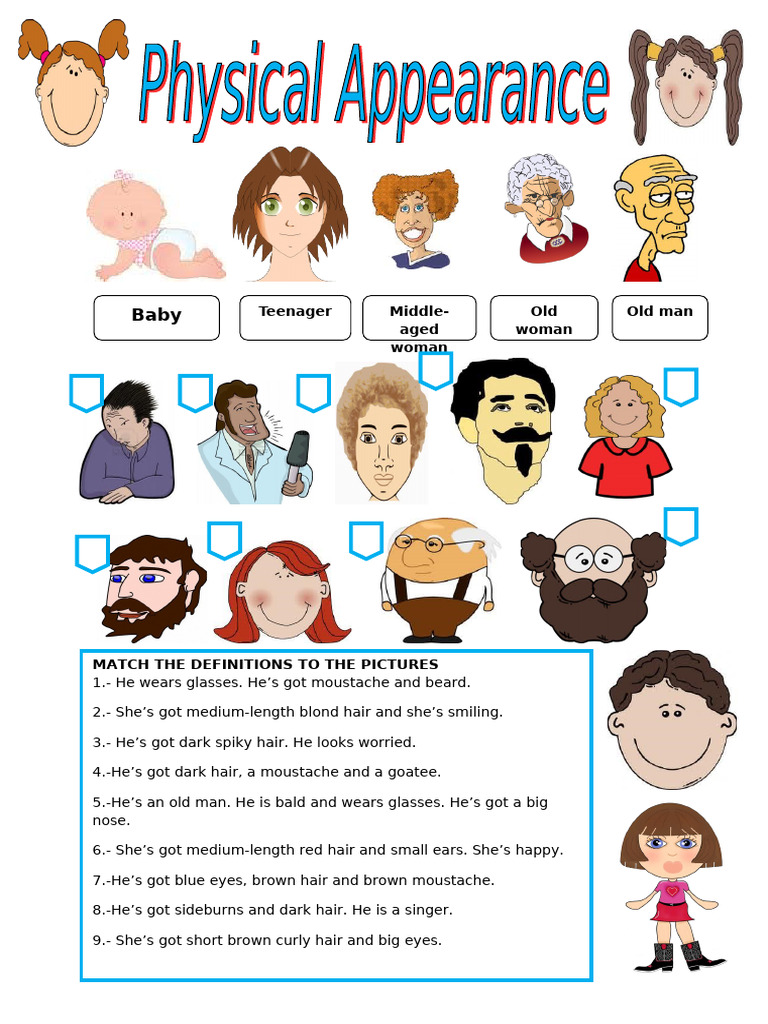 Physical Appearance

Baby

Teenager

Middle-aged woman

Old woman

Old man

MATCH THE DEFINITIONS TO THE PICTURES

1.- He wears glasses. He’s got moustache and beard.

2.- She’s got medium-length blond hair and she’s smiling.

3.- He’s got dark spiky hair. He looks worried.

4.-He’s got dark hair, a moustache and a goatee.

5.-He’s an old man. He is bald and wears glasses. He’s got a big nose.

6.- She’s got medium-length red hair and small ears. She’s happy.

7.-He’s got blue eyes, brown hair and brown moustache.

8.-He’s got sideburns and dark hair. He is a singer.

9.- She’s got short brown curly hair and big eyes.